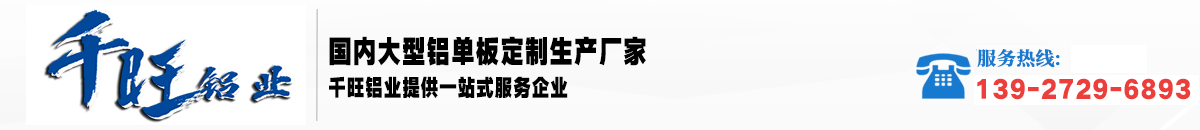 千旺铝业

国内大型铝单板定制生产厂家

千旺铝业提供一站式服务企业

服务热线:
139-2729-6893